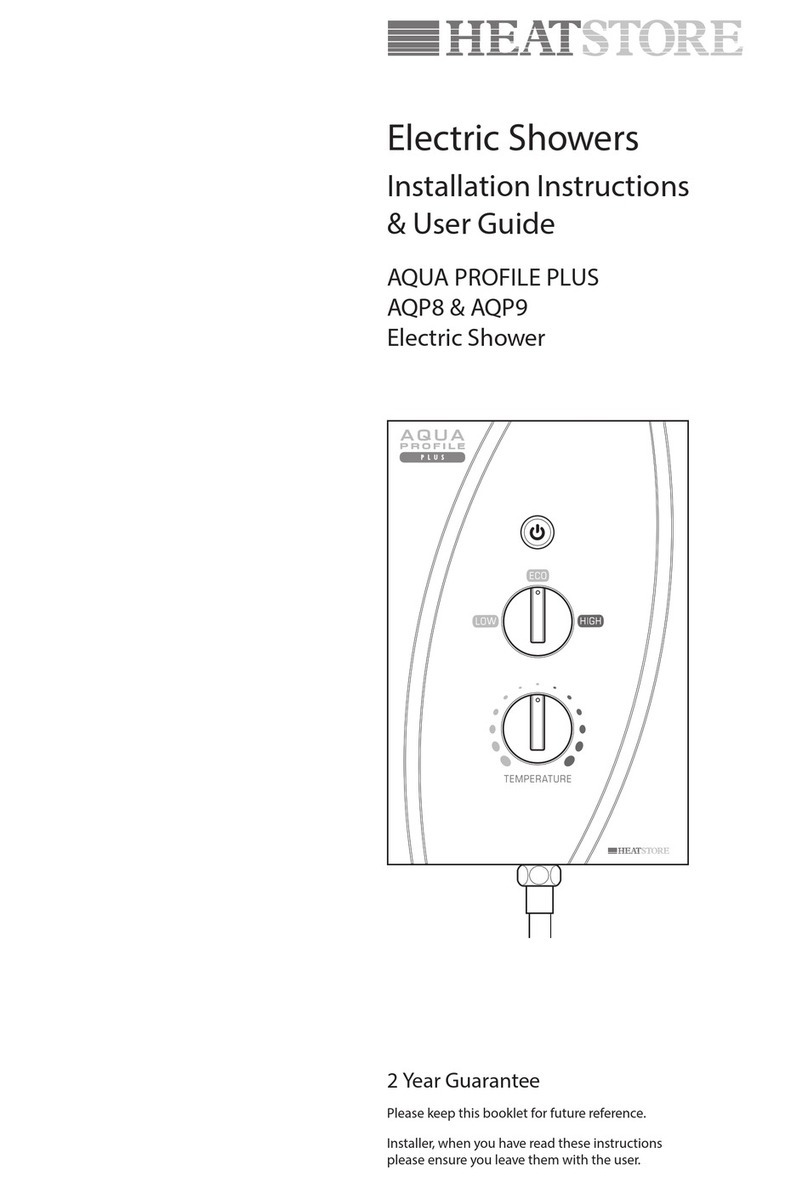 HEATSTORE

Electric Showers

Installation Instructions & User Guide

AQUA PROFILE PLUS
AQP8 & AQP9
Electric Shower

AQUA
PROFILE
PLUS

ECO
LOW
HIGH

TEMPERATURE

HEATSTORE

2 Year Guarantee

Please keep this booklet for future reference.

Installer, when you have read these instructions please ensure you leave them with the user.